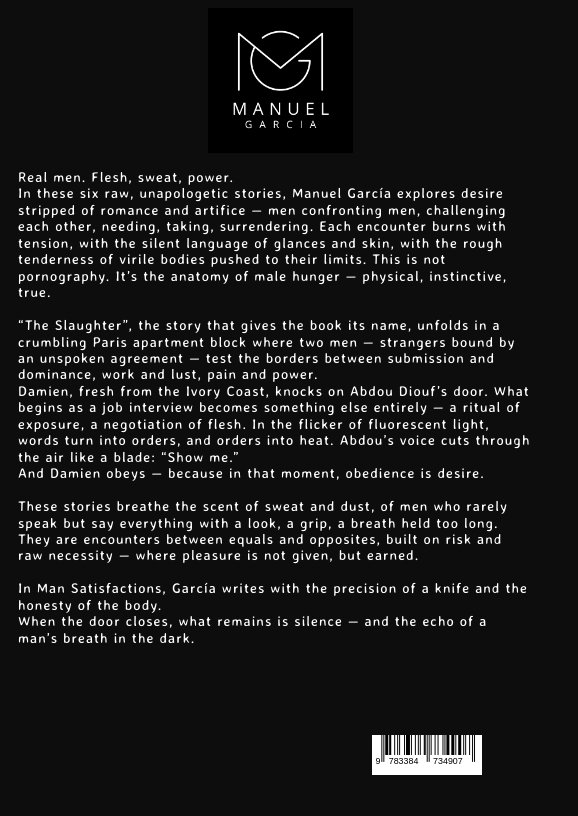 MANUEL
GARCIA

Real men. Flesh, sweat, power.
In these six raw, unapologetic stories, Manuel García explores desire stripped of romance and artifice — men confronting men, challenging each other, needing, taking, surrendering. Each encounter burns with tension, with the silent language of glances and skin, with the rough tenderness of virile bodies pushed to their limits. This is not pornography. It's the anatomy of male hunger — physical, instinctive, true.

"The Slaughter", the story that gives the book its name, unfolds in a crumbling Paris apartment block where two men — strangers bound by an unspoken agreement — test the borders between submission and dominance, work and lust, pain and power.
Damien, fresh from the Ivory Coast, knocks on Abdou Diouf's door. What begins as a job interview becomes something else entirely — a ritual of exposure, a negotiation of flesh. In the flicker of fluorescent light, words turn into orders, and orders into heat. Abdou's voice cuts through the air like a blade: "Show me."
And Damien obeys — because in that moment, obedience is desire.

These stories breathe the scent of sweat and dust, of men who rarely speak but say everything with a look, a grip, a breath held too long. They are encounters between equals and opposites, built on risk and raw necessity — where pleasure is not given, but earned.

In Man Satisfactions, García writes with the precision of a knife and the honesty of the body.
When the door closes, what remains is silence — and the echo of a man's breath in the dark.

9 783384 734907